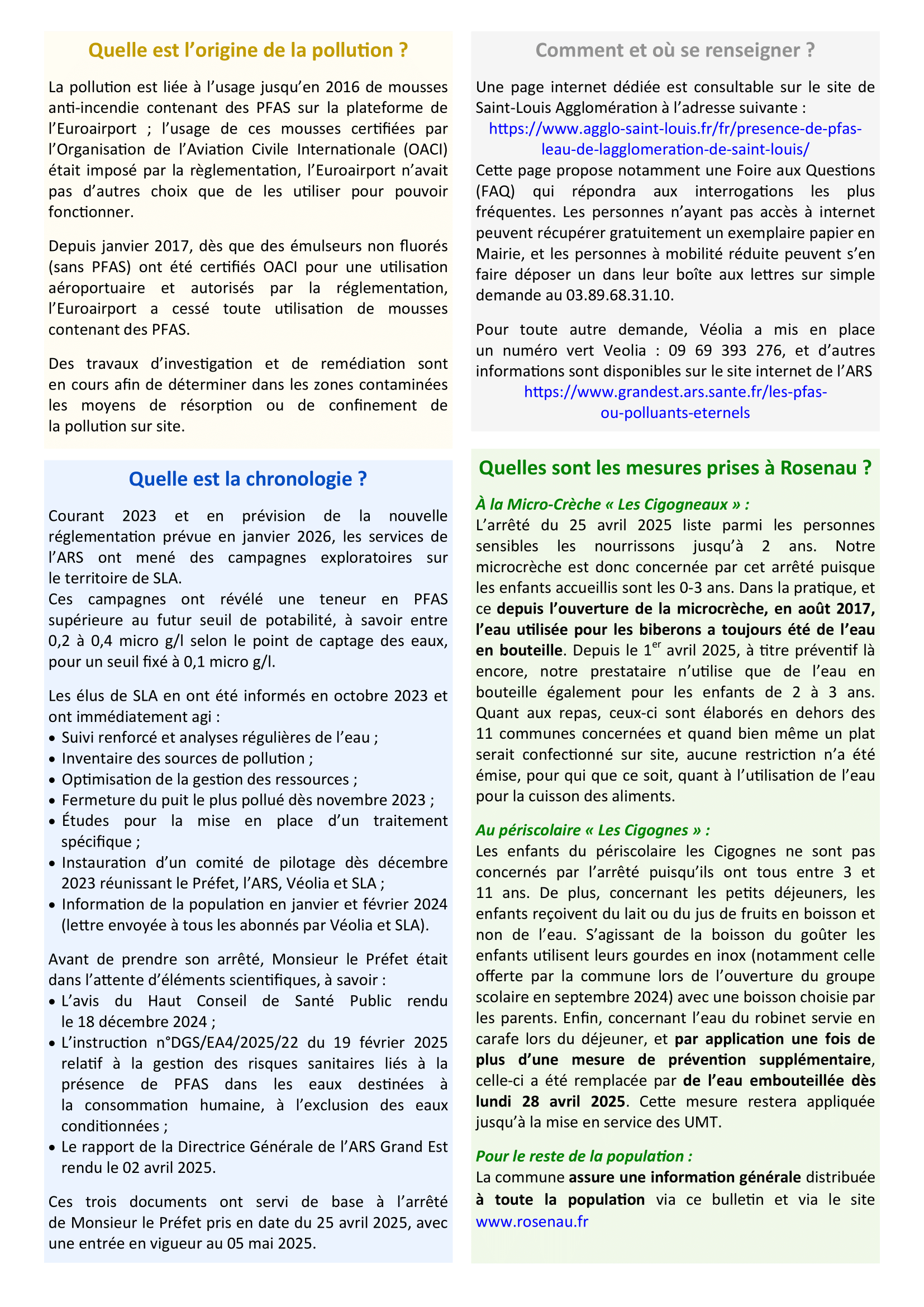 Quelle est l'origine de la pollution ?

La pollution est liée à l'usage jusqu'en 2016 de mousses anti-incendie contenant des PFAS sur la plateforme de l'Euroairport ; l'usage de ces mousses certifiées par l'Organisation de l'Aviation Civile Internationale (OACI) était imposé par la règlementation, l'Euroairport n'avait pas d'autres choix que de les utiliser pour pouvoir fonctionner.

Depuis janvier 2017, dès que des émulseurs non fluorés (sans PFAS) ont été certifiés OACI pour une utilisation aéroportuaire et autorisés par la réglementation, l'Euroairport a cessé toute utilisation de mousses contenant des PFAS.

Des travaux d'investigation et de remédiation sont en cours afin de déterminer dans les zones contaminées les moyens de résorption ou de confinement de la pollution sur site.

Quelle est la chronologie ?

Courant 2023 et en prévision de la nouvelle réglementation prévue en janvier 2026, les services de l'ARS ont mené des campagnes exploratoires sur le territoire de SLA.
Ces campagnes ont révélé une teneur en PFAS supérieure au futur seuil de potabilité, à savoir entre 0,2 à 0,4 micro g/l selon le point de captage des eaux, pour un seuil fixé à 0,1 micro g/l.

Les élus de SLA en ont été informés en octobre 2023 et ont immédiatement agi :
• Suivi renforcé et analyses régulières de l'eau ;
• Inventaire des sources de pollution ;
• Optimisation de la gestion des ressources ;
• Fermeture du puit le plus pollué dès novembre 2023 ;
• Études pour la mise en place d'un traitement spécifique ;
• Instauration d'un comité de pilotage dès décembre 2023 réunissant le Préfet, l'ARS, Véolia et SLA ;
• Information de la population en janvier et février 2024 (lettre envoyée à tous les abonnés par Véolia et SLA).

Avant de prendre son arrêté, Monsieur le Préfet était dans l'attente d'éléments scientifiques, à savoir :
• L'avis du Haut Conseil de Santé Public rendu le 18 décembre 2024 ;
• L'instruction n°DGS/EA4/2025/22 du 19 février 2025 relatif à la gestion des risques sanitaires liés à la présence de PFAS dans les eaux destinées à la consommation humaine, à l'exclusion des eaux conditionnées ;
• Le rapport de la Directrice Générale de l'ARS Grand Est rendu le 02 avril 2025.

Ces trois documents ont servi de base à l'arrêté de Monsieur le Préfet pris en date du 25 avril 2025, avec une entrée en vigueur au 05 mai 2025.

Comment et où se renseigner ?

Une page internet dédiée est consultable sur le site de Saint-Louis Agglomération à l'adresse suivante :
https://www.agglo-saint-louis.fr/fr/presence-de-pfas-leau-de-lagglomeration-de-saint-louis/
Cette page propose notamment une Foire aux Questions (FAQ) qui répondra aux interrogations les plus fréquentes. Les personnes n'ayant pas accès à internet peuvent récupérer gratuitement un exemplaire papier en Mairie, et les personnes à mobilité réduite peuvent s'en faire déposer un dans leur boîte aux lettres sur simple demande au 03.89.68.31.10.

Pour toute autre demande, Véolia a mis en place un numéro vert Veolia : 09 69 393 276, et d'autres informations sont disponibles sur le site internet de l'ARS
https://www.grandest.ars.sante.fr/les-pfas-ou-polluants-eternels

Quelles sont les mesures prises à Rosenau ?

À la Micro-Crèche « Les Cigogneaux » :
L'arrêté du 25 avril 2025 liste parmi les personnes sensibles les nourrissons jusqu'à 2 ans. Notre microcrèche est donc concernée par cet arrêté puisque les enfants accueillis sont les 0-3 ans. Dans la pratique, et ce depuis l'ouverture de la microcrèche, en août 2017, l'eau utilisée pour les biberons a toujours été de l'eau en bouteille. Depuis le 1$^{er}$ avril 2025, à titre préventif là encore, notre prestataire n'utilise que de l'eau en bouteille également pour les enfants de 2 à 3 ans. Quant aux repas, ceux-ci sont élaborés en dehors des 11 communes concernées et quand bien même un plat serait confectionné sur site, aucune restriction n'a été émise, pour qui que ce soit, quant à l'utilisation de l'eau pour la cuisson des aliments.

Au périscolaire « Les Cigognes » :
Les enfants du périscolaire les Cigognes ne sont pas concernés par l'arrêté puisqu'ils ont tous entre 3 et 11 ans. De plus, concernant les petits déjeuners, les enfants reçoivent du lait ou du jus de fruits en boisson et non de l'eau. S'agissant de la boisson du goûter les enfants utilisent leurs gourdes en inox (notamment celle offerte par la commune lors de l'ouverture du groupe scolaire en septembre 2024) avec une boisson choisie par les parents. Enfin, concernant l'eau du robinet servie en carafe lors du déjeuner, et par application une fois de plus d'une mesure de prévention supplémentaire, celle-ci a été remplacée par de l'eau embouteillée dès lundi 28 avril 2025. Cette mesure restera appliquée jusqu'à la mise en service des UMT.

Pour le reste de la population :
La commune assure une information générale distribuée à toute la population via ce bulletin et via le site www.rosenau.fr